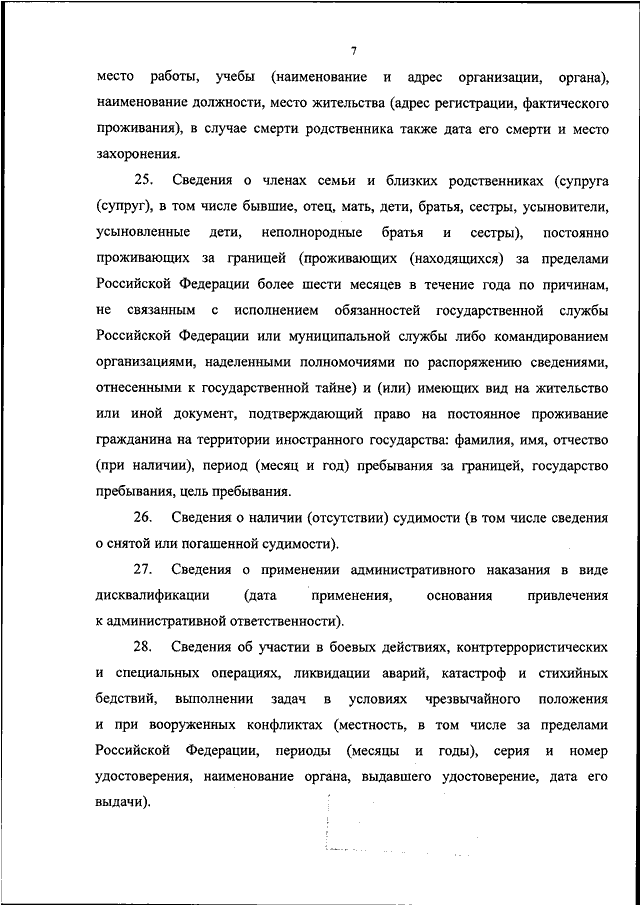 7

место работы, учебы (наименование и адрес организации, органа), наименование должности, место жительства (адрес регистрации, фактического проживания), в случае смерти родственника также дата его смерти и место захоронения.

25. Сведения о членах семьи и близких родственниках (супруга (супруг), в том числе бывшие, отец, мать, дети, братья, сестры, усыновители, усыновленные дети, неполнородные братья и сестры), постоянно проживающих за границей (проживающих (находящихся) за пределами Российской Федерации более шести месяцев в течение года по причинам, не связанным с исполнением обязанностей государственной службы Российской Федерации или муниципальной службы либо командированием организациями, наделенными полномочиями по распоряжению сведениями, отнесенными к государственной тайне) и (или) имеющих вид на жительство или иной документ, подтверждающий право на постоянное проживание гражданина на территории иностранного государства: фамилия, имя, отчество (при наличии), период (месяц и год) пребывания за границей, государство пребывания, цель пребывания.

26. Сведения о наличии (отсутствии) судимости (в том числе сведения о снятой или погашенной судимости).

27. Сведения о применении административного наказания в виде дисквалификации (дата применения, основания привлечения к административной ответственности).

28. Сведения об участии в боевых действиях, контртеррористических и специальных операциях, ликвидации аварий, катастроф и стихийных бедствий, выполнении задач в условиях чрезвычайного положения и при вооруженных конфликтах (местность, в том числе за пределами Российской Федерации, периоды (месяцы и годы), серия и номер удостоверения, наименование органа, выдавшего удостоверение, дата его выдачи).